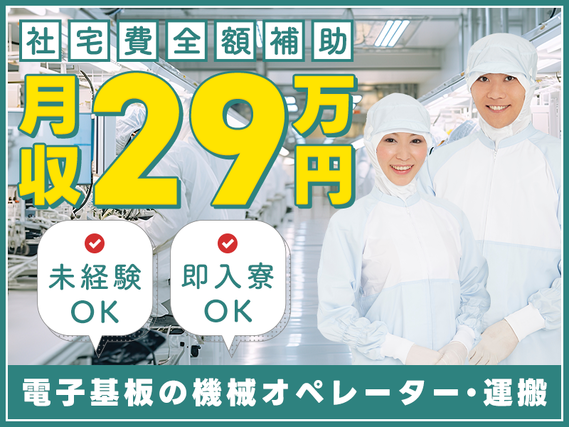 社宅費全額補助

月収29万円

未経験OK

即入寮OK

電子基板の機械オペレーター・運搬